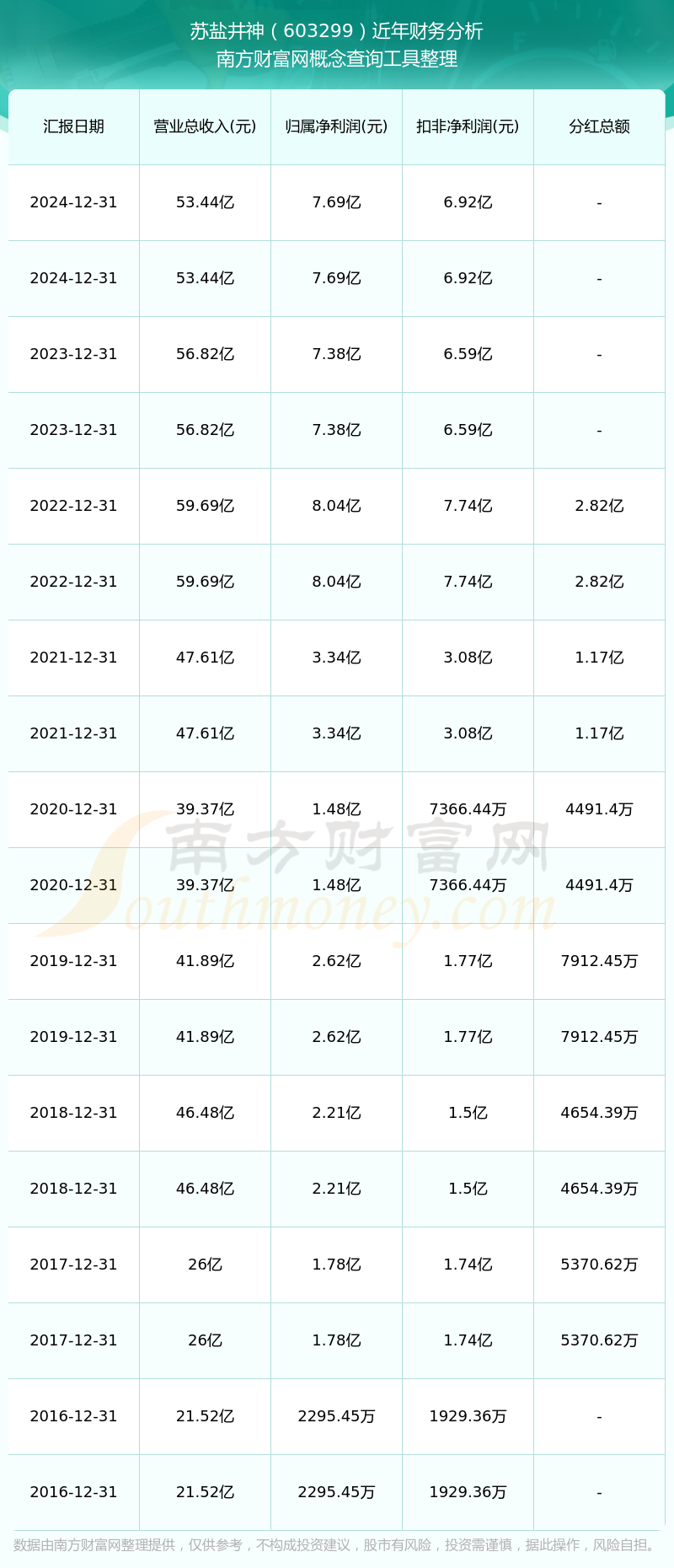 苏盐井神（603299）近年财务分析
南方财富网概念查询工具整理

| 汇报日期 | 营业总收入(元) | 归属净利润(元) | 扣非净利润(元) | 分红总额 |
|---|---|---|---|---|
| 2024-12-31 | 53.44亿 | 7.69亿 | 6.92亿 | - |
| 2024-12-31 | 53.44亿 | 7.69亿 | 6.92亿 | - |
| 2023-12-31 | 56.82亿 | 7.38亿 | 6.59亿 | - |
| 2023-12-31 | 56.82亿 | 7.38亿 | 6.59亿 | - |
| 2022-12-31 | 59.69亿 | 8.04亿 | 7.74亿 | 2.82亿 |
| 2022-12-31 | 59.69亿 | 8.04亿 | 7.74亿 | 2.82亿 |
| 2021-12-31 | 47.61亿 | 3.34亿 | 3.08亿 | 1.17亿 |
| 2021-12-31 | 47.61亿 | 3.34亿 | 3.08亿 | 1.17亿 |
| 2020-12-31 | 39.37亿 | 1.48亿 | 7366.44万 | 4491.4万 |
| 2020-12-31 | 39.37亿 | 1.48亿 | 7366.44万 | 4491.4万 |
| 2019-12-31 | 41.89亿 | 2.62亿 | 1.77亿 | 7912.45万 |
| 2019-12-31 | 41.89亿 | 2.62亿 | 1.77亿 | 7912.45万 |
| 2018-12-31 | 46.48亿 | 2.21亿 | 1.5亿 | 4654.39万 |
| 2018-12-31 | 46.48亿 | 2.21亿 | 1.5亿 | 4654.39万 |
| 2017-12-31 | 26亿 | 1.78亿 | 1.74亿 | 5370.62万 |
| 2017-12-31 | 26亿 | 1.78亿 | 1.74亿 | 5370.62万 |
| 2016-12-31 | 21.52亿 | 2295.45万 | 1929.36万 | - |
| 2016-12-31 | 21.52亿 | 2295.45万 | 1929.36万 | - |

南方财富网
Southmoney.com

数据由南方财富网整理提供，仅供参考，不构成投资建议，股市有风险，投资需谨慎，据此操作，风险自担。